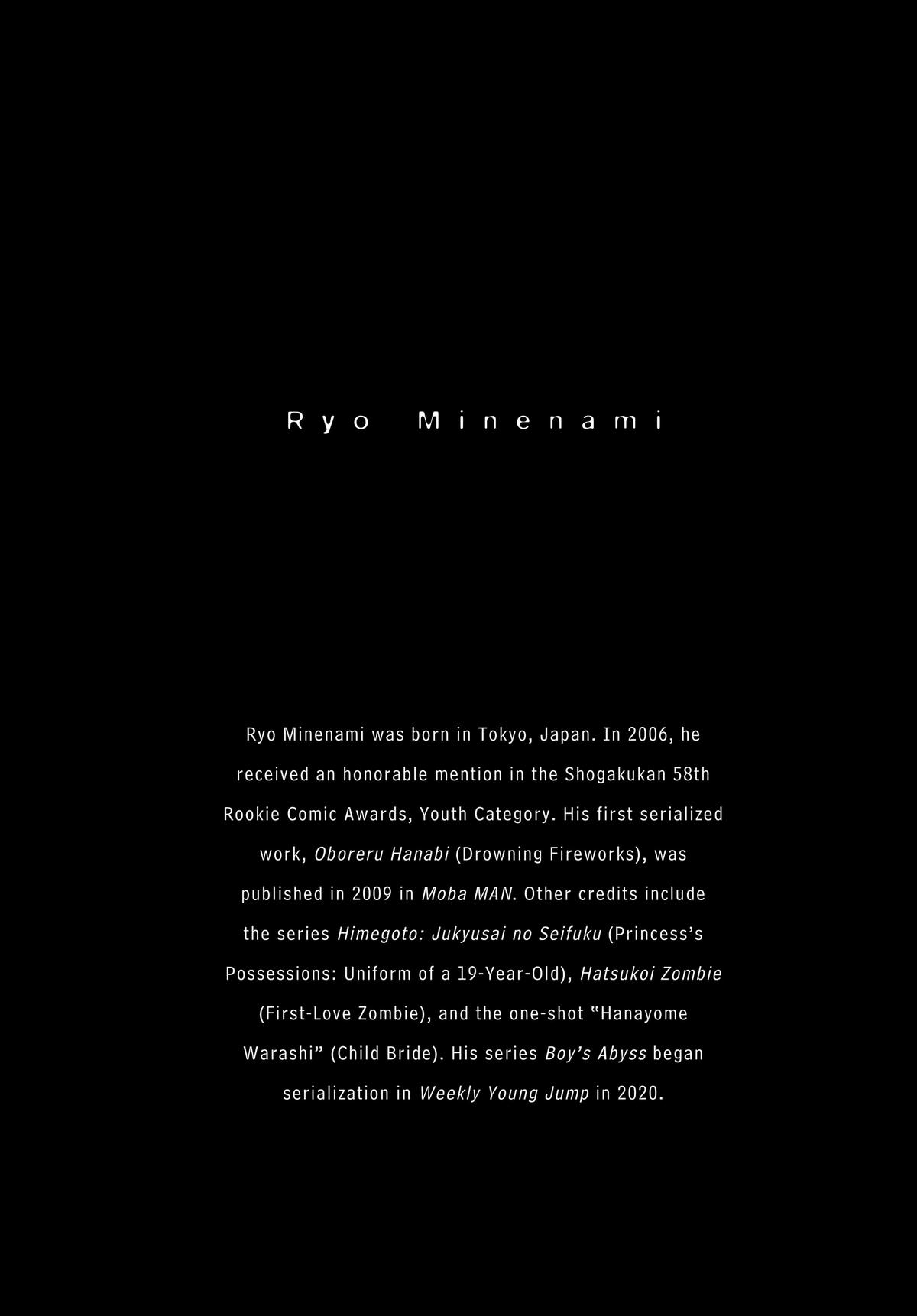 Ryo Minenami

Ryo Minenami was born in Tokyo, Japan. In 2006, he received an honorable mention in the Shogakukan 58th Rookie Comic Awards, Youth Category. His first serialized work, Oboreru Hanabi (Drowning Fireworks), was published in 2009 in Moba MAN. Other credits include the series Himegoto: Jukyusai no Seifuku (Princess's Possessions: Uniform of a 19-Year-Old), Hatsukoi Zombie (First-Love Zombie), and the one-shot "Hanayome Warashi" (Child Bride). His series Boy's Abyss began serialization in Weekly Young Jump in 2020.